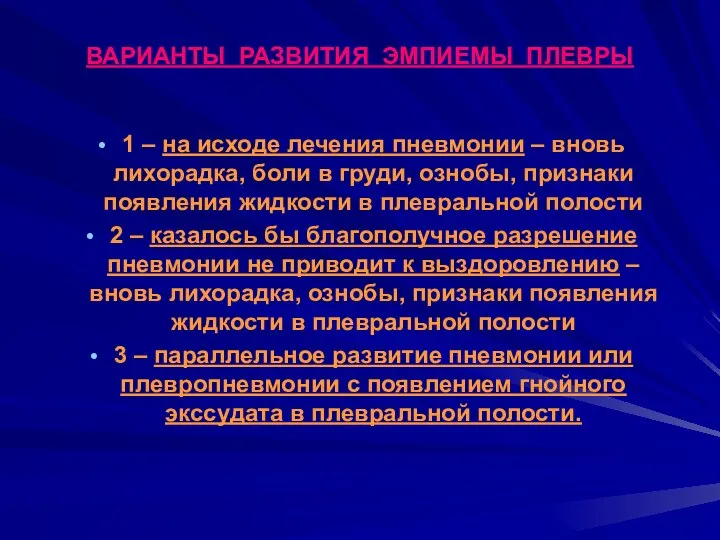 ВАРИАНТЫ РАЗВИТИЯ ЭМПИЕМЫ ПЛЕВРЫ

• 1 – на исходе лечения пневмонии – вновь лихорадка, боли в груди, ознобы, признаки появления жидкости в плевральной полости
• 2 – казалось бы благополучное разрешение пневмонии не приводит к выздоровлению – вновь лихорадка, ознобы, признаки появления жидкости в плевральной полости
• 3 – параллельное развитие пневмонии или плевропневмонии с появлением гнойного экссудата в плевральной полости.